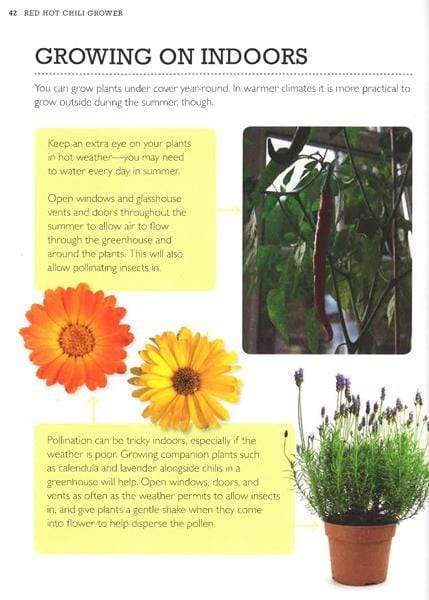 42 RED HOT CHILI GROWER

GROWING ON INDOORS

You can grow plants under cover year-round. In warmer climates it is more practical to grow outside during the summer, though.

Keep an extra eye on your plants in hot weather—you may need to water every day in summer.

Open windows and glasshouse vents and doors throughout the summer to allow air to flow through the greenhouse and around the plants. This will also allow pollinating insects in.

Pollination can be tricky indoors, especially if the weather is poor. Growing companion plants such as calendula and lavender alongside chilis in a greenhouse will help. Open windows, doors, and vents as often as the weather permits to allow insects in, and give plants a gentle shake when they come into flower to help disperse the pollen.